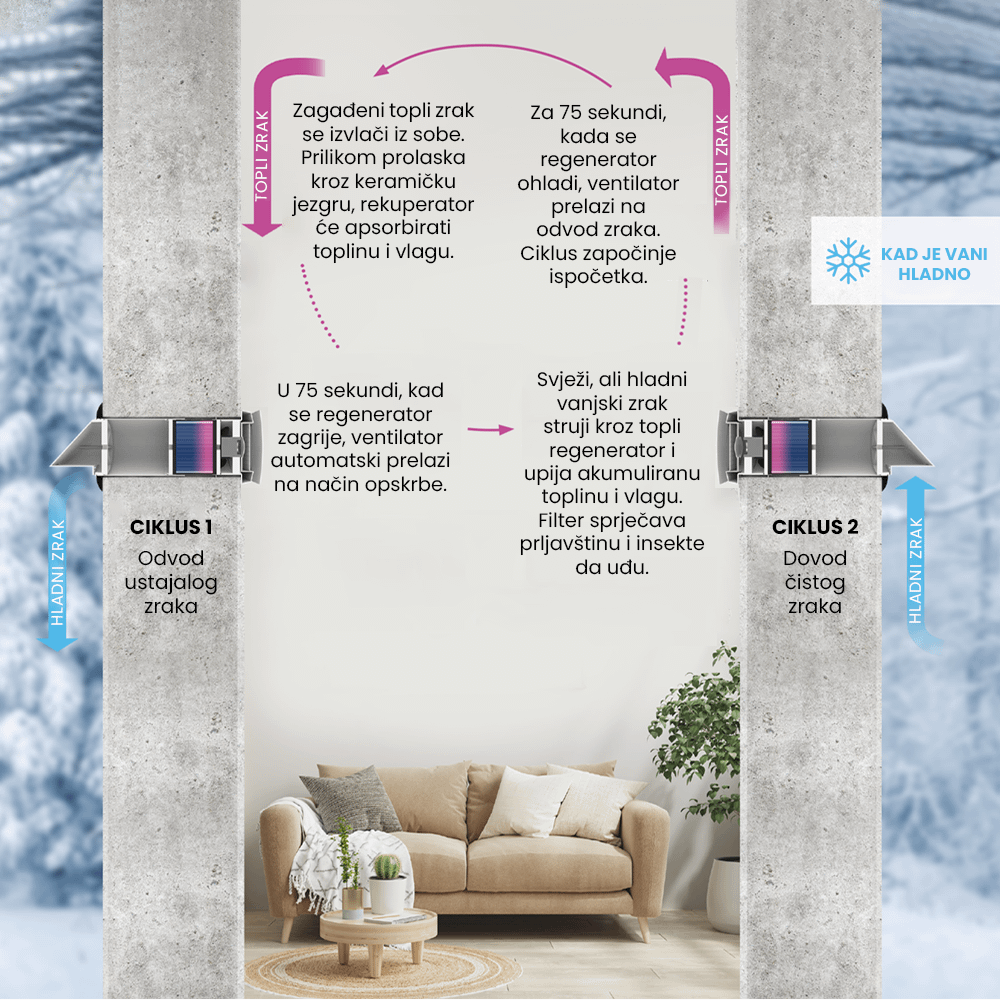 TOPLI ZRAK

Zagađeni topli zrak se izvlači iz sobe. Prilikom prolaska kroz keramičku jezgru, rekuperator će apsorbirati toplinu i vlagu.

Za 75 sekundi, kada se regenerator ohladi, ventilator prelazi na odvod zraka. Ciklus započinje ispočetka.

TOPLI ZRAK

KAD JE VANI HLADNO

U 75 sekundi, kad se regenerator zagrije, ventilator automatski prelazi na način opskrbe.

Svježi, ali hladni vanjski zrak struji kroz topli regenerator i upija akumuliranu toplinu i vlagu. Filter sprječava prljavštinu i insekte da uđu.

HLADNI ZRAK

CIKLUS 1
Odvod ustajalog zraka

CIKLUS 2
Dovod čistog zraka

HLADNI ZRAK